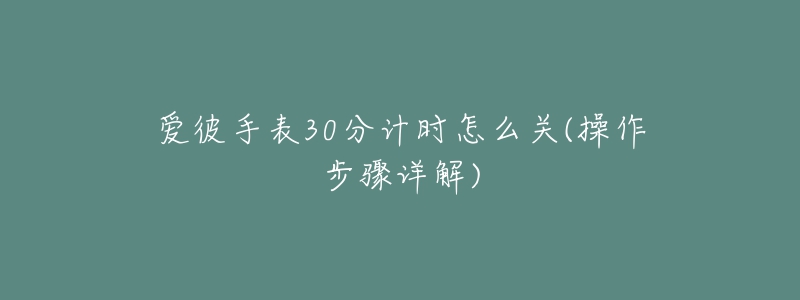 爱彼手表30分计时怎么关(操作步骤详解)